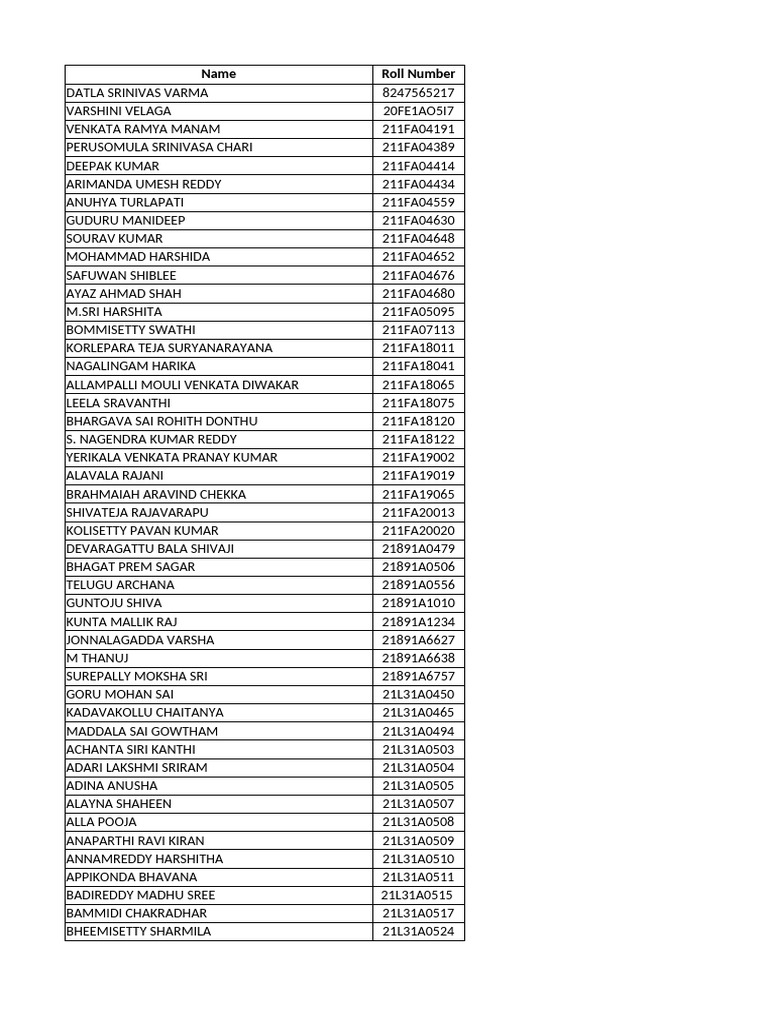 | Name | Roll Number |
|---|---|
| DATLA SRINIVAS VARMA | 8247565217 |
| VARSHINI VELAGA | 20FE1AO5I7 |
| VENKATA RAMYA MANAM | 211FA04191 |
| PERUSOMULA SRINIVASA CHARI | 211FA04389 |
| DEEPAK KUMAR | 211FA04414 |
| ARIMANDA UMESH REDDY | 211FA04434 |
| ANUHYA TURLAPATI | 211FA04559 |
| GUDURU MANIDEEP | 211FA04630 |
| SOURAV KUMAR | 211FA04648 |
| MOHAMMAD HARSHIDA | 211FA04652 |
| SAFUWAN SHIBLEE | 211FA04676 |
| AYAZ AHMAD SHAH | 211FA04680 |
| M.SRI HARSHITA | 211FA05095 |
| BOMMISETTY SWATHI | 211FA07113 |
| KORLEPARA TEJA SURYANARAYANA | 211FA18011 |
| NAGALINGAM HARIKA | 211FA18041 |
| ALLAMPALLI MOULI VENKATA DIWAKAR | 211FA18065 |
| LEELA SRAVANTHI | 211FA18075 |
| BHARGAVA SAI ROHITH DONTHU | 211FA18120 |
| S. NAGENDRA KUMAR REDDY | 211FA18122 |
| YERIKALA VENKATA PRANAY KUMAR | 211FA19002 |
| ALAVALA RAJANI | 211FA19019 |
| BRAHMAIAH ARAVIND CHEKKA | 211FA19065 |
| SHIVATEJA RAJAVARAPU | 211FA20013 |
| KOLISETTY PAVAN KUMAR | 211FA20020 |
| DEVARAGATTU BALA SHIVAJI | 21891A0479 |
| BHAGAT PREM SAGAR | 21891A0506 |
| TELUGU ARCHANA | 21891A0556 |
| GUNTOJU SHIVA | 21891A1010 |
| KUNTA MALLIK RAJ | 21891A1234 |
| JONNALAGADDA VARSHA | 21891A6627 |
| M THANUJ | 21891A6638 |
| SUREPALLY MOKSHA SRI | 21891A6757 |
| GORU MOHAN SAI | 21L31A0450 |
| KADAVAKOLLU CHAITANYA | 21L31A0465 |
| MADDALA SAI GOWTHAM | 21L31A0494 |
| ACHANTA SIRI KANTHI | 21L31A0503 |
| ADARI LAKSHMI SRIRAM | 21L31A0504 |
| ADINA ANUSHA | 21L31A0505 |
| ALAYNA SHAHEEN | 21L31A0507 |
| ALLA POOJA | 21L31A0508 |
| ANAPARTHI RAVI KIRAN | 21L31A0509 |
| ANNAMREDDY HARSHITHA | 21L31A0510 |
| APPIKONDA BHAVANA | 21L31A0511 |
| BADIREDDY MADHU SREE | 21L31A0515 |
| BAMMIDI CHAKRADHAR | 21L31A0517 |
| BHEEMISETTY SHARMILA | 21L31A0524 |